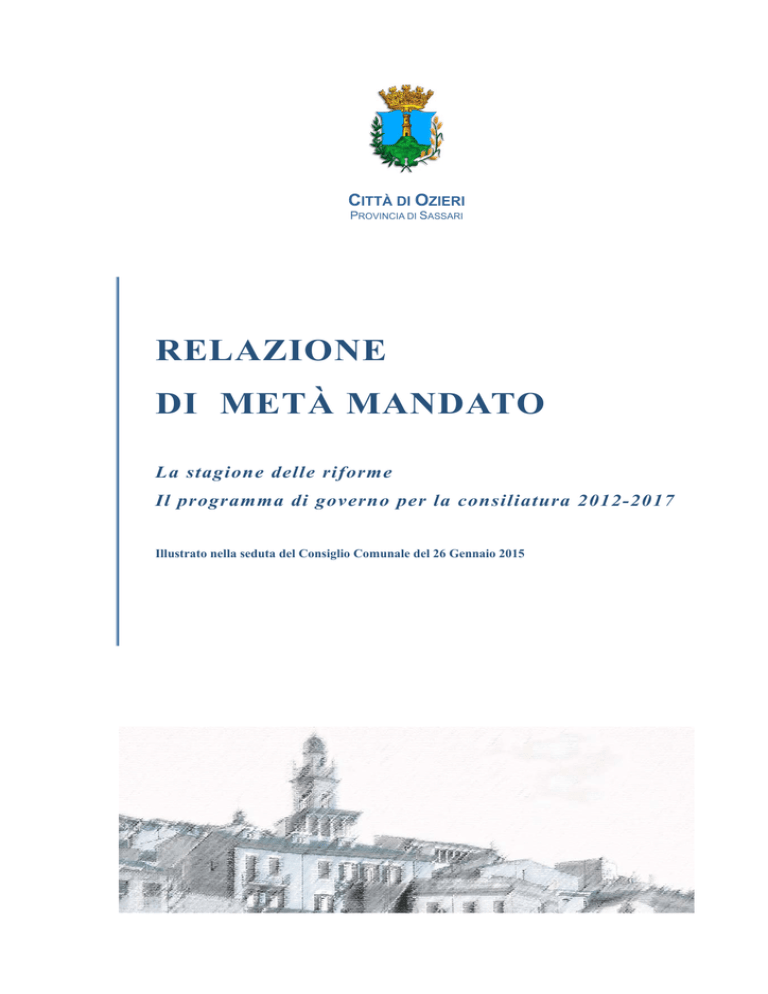 CITTÀ DI OZIERI
PROVINCIA DI SASSARI

RELAZIONE
DI METÀ MANDATO

La stagione delle riforme
Il programma di governo per la consiliatura 2012-2017

Illustrato nella seduta del Consiglio Comunale del 26 Gennaio 2015